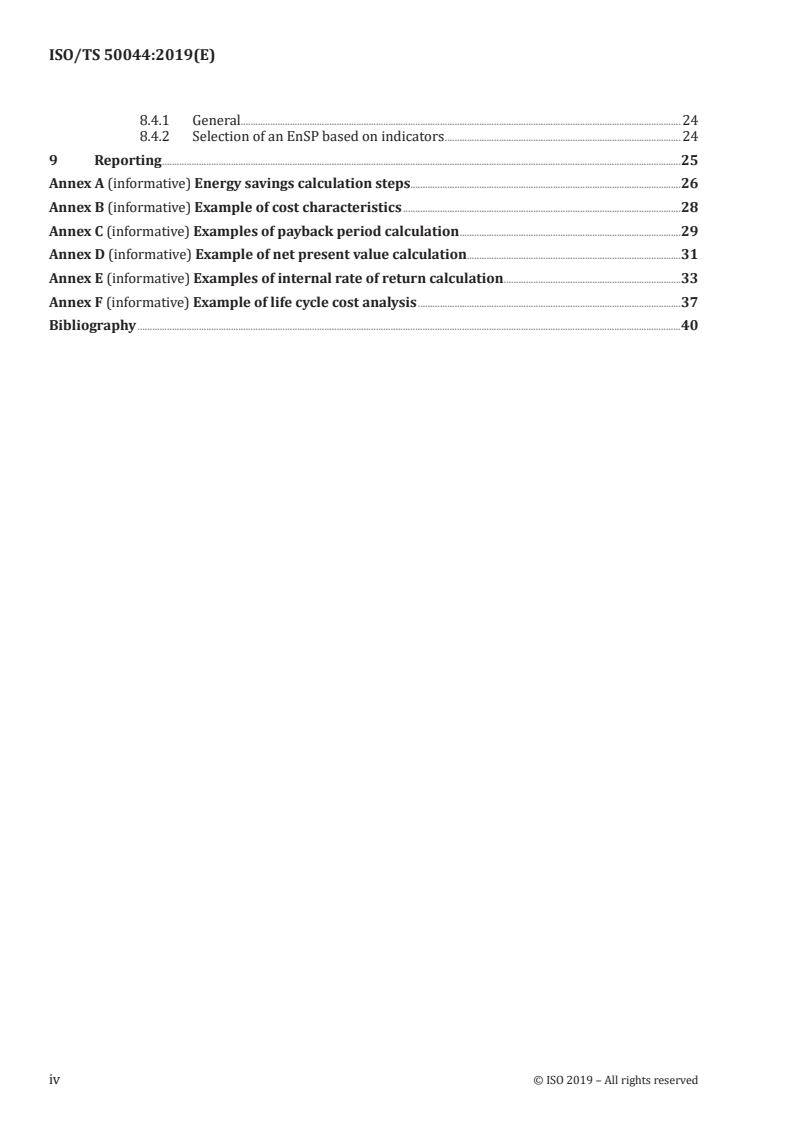 ISO/TS 50044:2019(E)

8.4.1 General 24
8.4.2 Selection of an EnSP based on indicators 24
9 Reporting 25
Annex A (informative) Energy savings calculation steps 26
Annex B (informative) Example of cost characteristics 28
Annex C (informative) Examples of payback period calculation 29
Annex D (informative) Example of net present value calculation 31
Annex E (informative) Examples of internal rate of return calculation 33
Annex F (informative) Example of life cycle cost analysis 37
Bibliography 40

iv © ISO 2019 – All rights reserved